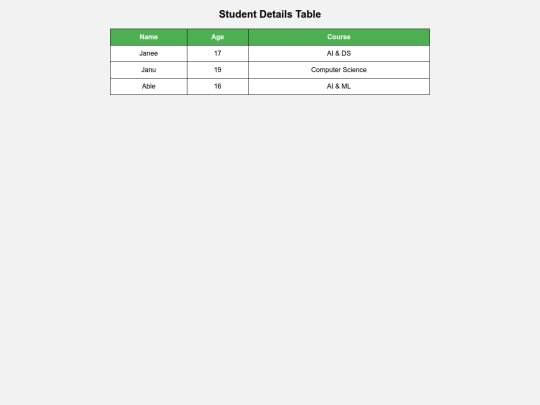 Student Details Table

| Name | Age | Course |
|---|---|---|
| Janee | 17 | AI & DS |
| Janu | 19 | Computer Science |
| Able | 16 | AI & ML |